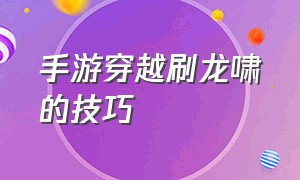 手游穿越刷龙啸的技巧